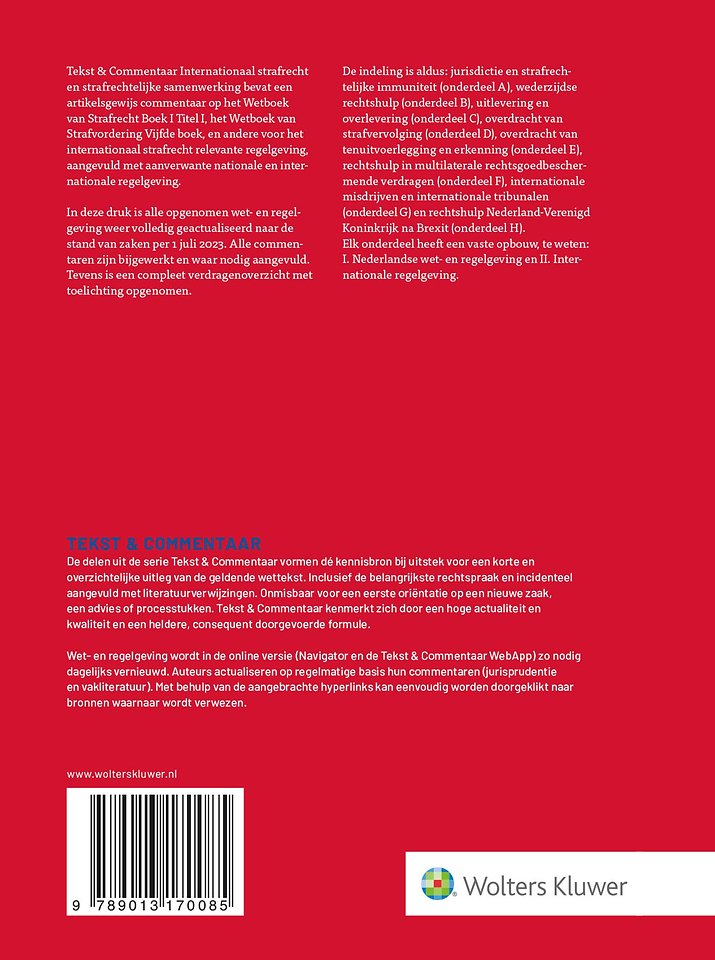 Tekst & Commentaar Internationaal strafrecht en strafrechtelijke samenwerking bevat een artikelsgewijs commentaar op het Wetboek van Strafrecht Boek I Titel I, het Wetboek van Strafvordering Vijfde boek, en andere voor het internationaal strafrecht relevante regelgeving, aangevuld met aanverwante nationale en internationale regelgeving.

In deze druk is alle opgenomen wet- en regelgeving weer volledig geactualiseerd naar de stand van zaken per 1 juli 2023. Alle commentaren zijn bijgewerkt en waar nodig aangevuld. Tevens is een compleet verdragenoverzicht met toelichting opgenomen.

De indeling is aldus: jurisdictie en strafrechtelijke immuniteit (onderdeel A), wederzijdse rechtshulp (onderdeel B), uitlevering en overlevering (onderdeel C), overdracht van strafvervolging (onderdeel D), overdracht van tenuitvoerlegging en erkenning (onderdeel E), rechtshulp in multilaterale rechtsgoedbeschermende verdragen (onderdeel F), internationale misdrijven en internationale tribunalen (onderdeel G) en rechtshulp Nederland-Verenigd Koninkrijk na Brexit (onderdeel H).
Elk onderdeel heeft een vaste opbouw, te weten: I. Nederlandse wet- en regelgeving en II. Internationale regelgeving.

TEKST & COMMENTAAR
De delen uit de serie Tekst & Commentaar vormen dé kennisbron bij uitstek voor een korte en overzichtelijke uitleg van de geldende wettekst. Inclusief de belangrijkste rechtspraak en incidenteel aangevuld met literatuurverwijzingen. Onmisbaar voor een eerste oriëntatie op een nieuwe zaak, een advies of processtukken. Tekst & Commentaar kenmerkt zich door een hoge actualiteit en kwaliteit en een heldere, consequent doorgevoerde formule.

Wet- en regelgeving wordt in de online versie (Navigator en de Tekst & Commentaar WebApp) zo nodig dagelijks vernieuwd. Auteurs actualiseren op regelmatige basis hun commentaren (jurisprudentie en vakliteratuur). Met behulp van de aangebrachte hyperlinks kan eenvoudig worden doorgeklikt naar bronnen waarnaar wordt verwezen.

www.wolterskluwer.nl

9 789013 170085

Wolters Kluwer